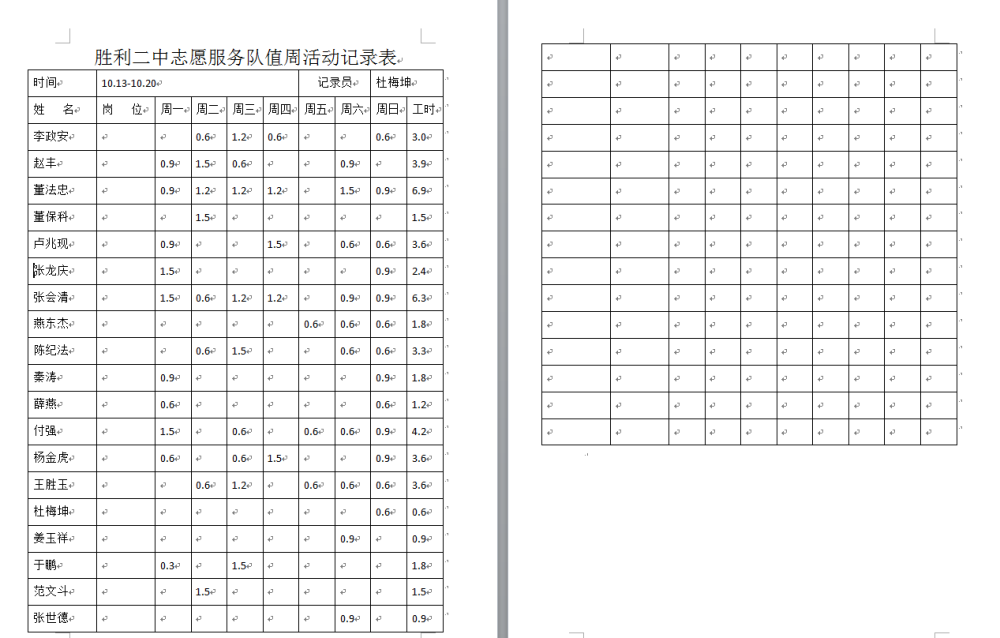 胜利二中志愿服务队值周活动记录表

| 时间 | 10.13-10.20 | | | | | 记录员 | | 杜梅坤 | |
|---|---|---|---|---|---|---|---|---|---|
| 姓　名 | 岗　位 | 周一 | 周二 | 周三 | 周四 | 周五 | 周六 | 周日 | 工时 |
| 李政安 | | | 0.6 | 1.2 | 0.6 | | | 0.6 | 3.0 |
| 赵丰 | | 0.9 | 1.5 | 0.6 | | | 0.9 | | 3.9 |
| 董法忠 | | 0.9 | 1.2 | 1.2 | 1.2 | | 1.5 | 0.9 | 6.9 |
| 董保科 | | | 1.5 | | | | | | 1.5 |
| 卢兆现 | | 0.9 | | | 1.5 | | 0.6 | 0.6 | 3.6 |
| 张龙庆 | | 1.5 | | | | | | 0.9 | 2.4 |
| 张会清 | | 1.5 | 0.6 | 1.2 | 1.2 | | 0.9 | 0.9 | 6.3 |
| 燕东杰 | | | | | | 0.6 | 0.6 | 0.6 | 1.8 |
| 陈纪法 | | | 0.6 | 1.5 | | | 0.6 | 0.6 | 3.3 |
| 秦涛 | | 0.9 | | | | | | 0.9 | 1.8 |
| 薛燕 | | 0.6 | | | | | | 0.6 | 1.2 |
| 付强 | | 1.5 | | 0.6 | | 0.6 | 0.6 | 0.9 | 4.2 |
| 杨金虎 | | 0.6 | | 0.6 | 1.5 | | | 0.9 | 3.6 |
| 王胜玉 | | | 0.6 | 1.2 | | 0.6 | 0.6 | 0.6 | 3.6 |
| 杜梅坤 | | | | | | | | 0.6 | 0.6 |
| 姜玉祥 | | | | | | | 0.9 | | 0.9 |
| 于鹏 | | 0.3 | | 1.5 | | | | | 1.8 |
| 范文斗 | | | 1.5 | | | | | | 1.5 |
| 张世德 | | | | | | | 0.9 | | 0.9 |